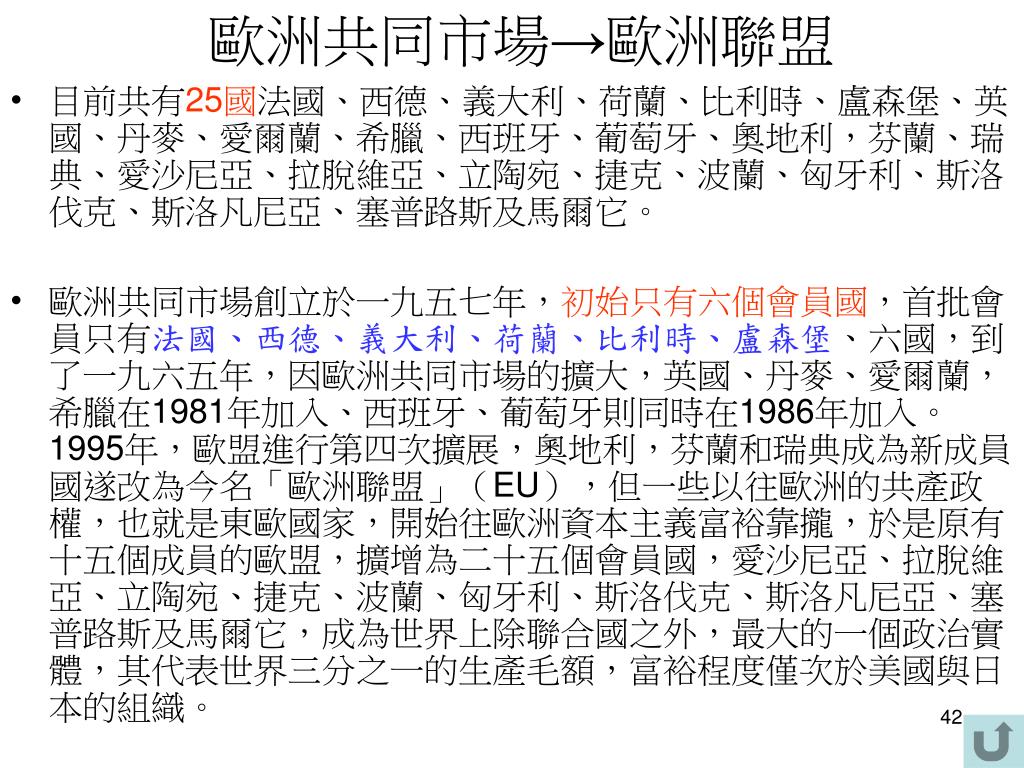 歐洲共同市場→歐洲聯盟

• 目前共有25國法國、西德、義大利、荷蘭、比利時、盧森堡、英國、丹麥、愛爾蘭、希臘、西班牙、葡萄牙、奧地利，芬蘭、瑞典、愛沙尼亞、拉脫維亞、立陶宛、捷克、波蘭、匈牙利、斯洛伐克、斯洛凡尼亞、塞普路斯及馬爾它。

• 歐洲共同市場創立於一九五七年，初始只有六個會員國，首批會員只有法國、西德、義大利、荷蘭、比利時、盧森堡、六國，到了一九六五年，因歐洲共同市場的擴大，英國、丹麥、愛爾蘭，希臘在1981年加入、西班牙、葡萄牙則同時在1986年加入。1995年，歐盟進行第四次擴展，奧地利，芬蘭和瑞典成為新成員國遂改為今名「歐洲聯盟」（EU），但一些以往歐洲的共產政權，也就是東歐國家，開始往歐洲資本主義富裕靠攏，於是原有十五個成員的歐盟，擴增為二十五個會員國，愛沙尼亞、拉脫維亞、立陶宛、捷克、波蘭、匈牙利、斯洛伐克、斯洛凡尼亞、塞普路斯及馬爾它，成為世界上除聯合國之外，最大的一個政治實體，其代表世界三分之一的生產毛額，富裕程度僅次於美國與日本的組織。

42